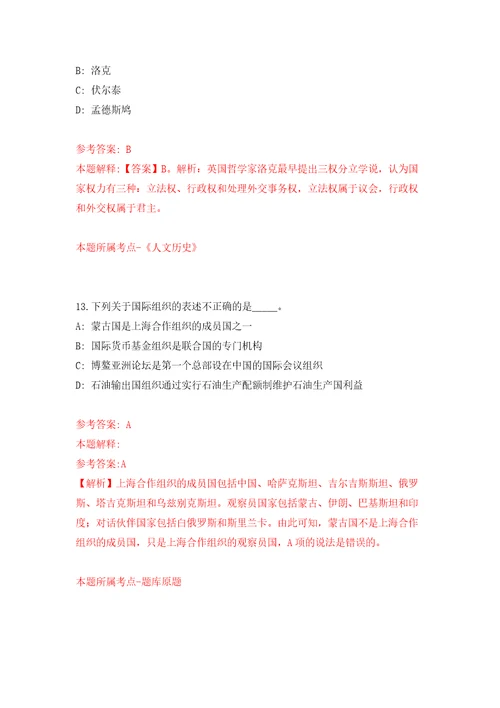 B: 洛克
C: 伏尔泰
D: 孟德斯鸠

参考答案: B
本题解释:【答案】B。解析：英国哲学家洛克最早提出三权分立学说，认为国家权力有三种：立法权、行政权和处理外交事务权，立法权属于议会，行政权和外交权属于君主。

本题所属考点-《人文历史》

13.下列关于国际组织的表述不正确的是_____。
A: 蒙古国是上海合作组织的成员国之一
B: 国际货币基金组织是联合国的专门机构
C: 博鳌亚洲论坛是第一个总部设在中国的国际会议组织
D: 石油输出国组织通过实行石油生产配额制维护石油生产国利益

参考答案: A
本题解释:
参考答案:A
【解析】上海合作组织的成员国包括中国、哈萨克斯坦、吉尔吉斯斯坦、俄罗斯、塔吉克斯坦和乌兹别克斯坦。观察员国家包括蒙古、伊朗、巴基斯坦和印度；对话伙伴国家包括白俄罗斯和斯里兰卡。由此可知，蒙古国不是上海合作组织的成员国，只是上海合作组织的观察员国，A项的说法是错误的。

本题所属考点-题库原题